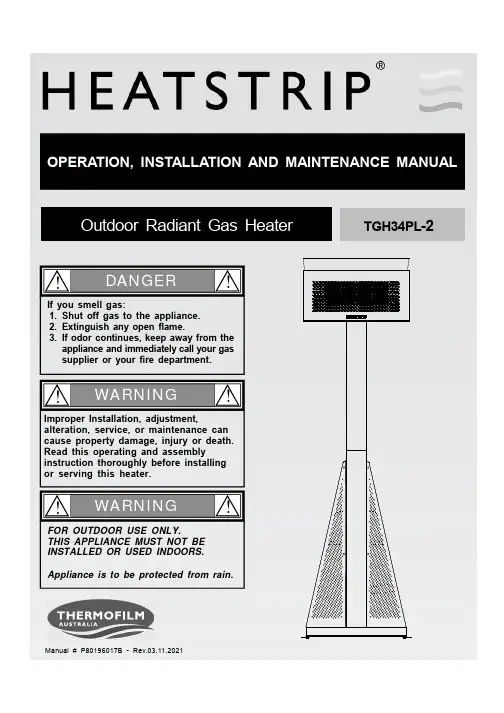 HEATSTRIP®

OPERATION, INSTALLATION AND MAINTENANCE MANUAL

Outdoor Radiant Gas Heater

TGH34PL-2

DANGER

If you smell gas:
1. Shut off gas to the appliance.
2. Extinguish any open flame.
3. If odor continues, keep away from the appliance and immediately call your gas supplier or your fire department.

WARNING

Improper Installation, adjustment, alteration, service, or maintenance can cause property damage, injury or death. Read this operating and assembly instruction thoroughly before installing or serving this heater.

WARNING

FOR OUTDOOR USE ONLY.
THIS APPLIANCE MUST NOT BE INSTALLED OR USED INDOORS.

Appliance is to be protected from rain.

THERMOFILM
AUSTRALIA

Manual # P80196017B - Rev.03.11.2021